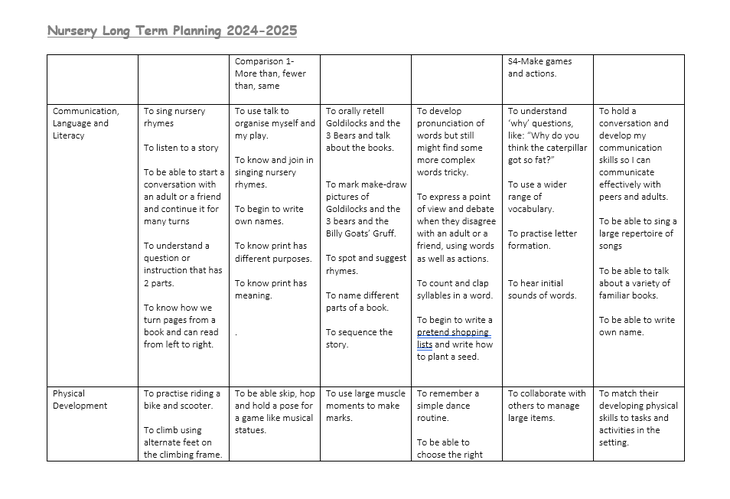 Nursery Long Term Planning 2024-2025

| | | | | | | |
|---|---|---|---|---|---|---|
| | | Comparison 1- More than, fewer than, same | | | S4-Make games and actions. | |
| Communication, Language and Literacy | To sing nursery rhymes<br><br>To listen to a story<br><br>To be able to start a conversation with an adult or a friend and continue it for many turns<br><br>To understand a question or instruction that has 2 parts.<br><br>To know how we turn pages from a book and can read from left to right. | To use talk to organise myself and my play.<br><br>To know and join in singing nursery rhymes.<br><br>To begin to write own names.<br><br>To know print has different purposes.<br><br>To know print has meaning.<br><br>. | To orally retell Goldilocks and the 3 Bears and talk about the books.<br><br>To mark make-draw pictures of Goldilocks and the 3 bears and the Billy Goats' Gruff.<br><br>To spot and suggest rhymes.<br><br>To name different parts of a book.<br><br>To sequence the story. | To develop pronunciation of words but still might find some more complex words tricky.<br><br>To express a point of view and debate when they disagree with an adult or a friend, using words as well as actions.<br><br>To count and clap syllables in a word.<br><br>To begin to write a pretend shopping lists and write how to plant a seed. | To understand 'why' questions, like: "Why do you think the caterpillar got so fat?"<br><br>To use a wider range of vocabulary.<br><br>To practise letter formation.<br><br>To hear initial sounds of words. | To hold a conversation and develop my communication skills so I can communicate effectively with peers and adults.<br><br>To be able to sing a large repertoire of songs<br><br>To be able to talk about a variety of familiar books.<br><br>To be able to write own name. |
| Physical Development | To practise riding a bike and scooter.<br><br>To climb using alternate feet on the climbing frame. | To be able skip, hop and hold a pose for a game like musical statues. | To use large muscle moments to make marks. | To remember a simple dance routine.<br><br>To be able to choose the right | To collaborate with others to manage large items. | To match their developing physical skills to tasks and activities in the setting. |